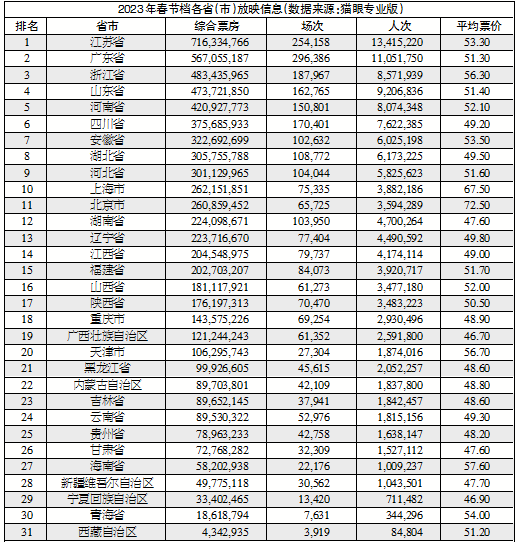 2023年春节档各省(市)放映信息(数据来源:猫眼专业版)

| 排名 | 省市 | 综合票房 | 场次 | 人次 | 平均票价 |
|---|---|---|---|---|---|
| 1 | 江苏省 | 716,334,766 | 254,158 | 13,415,220 | 53.30 |
| 2 | 广东省 | 567,055,187 | 296,386 | 11,051,750 | 51.30 |
| 3 | 浙江省 | 483,435,965 | 187,967 | 8,571,939 | 56.30 |
| 4 | 山东省 | 473,721,850 | 162,765 | 9,206,836 | 51.40 |
| 5 | 河南省 | 420,927,773 | 150,801 | 8,074,348 | 52.10 |
| 6 | 四川省 | 375,685,933 | 170,401 | 7,622,385 | 49.20 |
| 7 | 安徽省 | 322,692,699 | 102,632 | 6,025,198 | 53.50 |
| 8 | 湖北省 | 305,755,788 | 108,772 | 6,173,225 | 49.50 |
| 9 | 河北省 | 301,129,965 | 104,044 | 5,825,623 | 51.60 |
| 10 | 上海市 | 262,151,851 | 75,335 | 3,882,186 | 67.50 |
| 11 | 北京市 | 260,859,452 | 65,725 | 3,594,289 | 72.50 |
| 12 | 湖南省 | 224,098,671 | 103,950 | 4,700,264 | 47.60 |
| 13 | 辽宁省 | 223,716,670 | 77,404 | 4,490,592 | 49.80 |
| 14 | 江西省 | 204,548,975 | 79,737 | 4,174,114 | 49.00 |
| 15 | 福建省 | 202,703,207 | 84,073 | 3,920,717 | 51.70 |
| 16 | 山西省 | 181,117,921 | 61,273 | 3,477,180 | 52.00 |
| 17 | 陕西省 | 176,197,313 | 70,470 | 3,483,223 | 50.50 |
| 18 | 重庆市 | 143,575,226 | 69,254 | 2,930,496 | 48.90 |
| 19 | 广西壮族自治区 | 121,244,243 | 61,352 | 2,591,800 | 46.70 |
| 20 | 天津市 | 106,295,743 | 27,304 | 1,874,016 | 56.70 |
| 21 | 黑龙江省 | 99,926,605 | 45,615 | 2,052,257 | 48.60 |
| 22 | 内蒙古自治区 | 89,703,801 | 42,109 | 1,837,800 | 48.80 |
| 23 | 吉林省 | 89,652,145 | 37,941 | 1,842,457 | 48.60 |
| 24 | 云南省 | 89,530,322 | 52,976 | 1,815,156 | 49.30 |
| 25 | 贵州省 | 78,963,233 | 42,758 | 1,638,147 | 48.20 |
| 26 | 甘肃省 | 72,768,282 | 32,309 | 1,527,112 | 47.60 |
| 27 | 海南省 | 58,202,938 | 22,176 | 1,009,237 | 57.60 |
| 28 | 新疆维吾尔自治区 | 49,775,118 | 30,562 | 1,043,501 | 47.70 |
| 29 | 宁夏回族自治区 | 33,402,465 | 13,420 | 711,482 | 46.90 |
| 30 | 青海省 | 18,618,794 | 7,631 | 344,296 | 54.00 |
| 31 | 西藏自治区 | 4,342,935 | 3,919 | 84,804 | 51.20 |